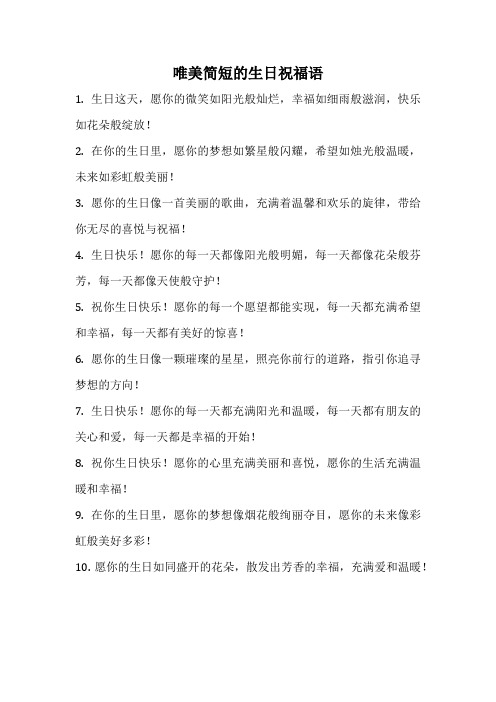 唯美简短的生日祝福语

1. 生日这天，愿你的微笑如阳光般灿烂，幸福如细雨般滋润，快乐如花朵般绽放！

2. 在你的生日里，愿你的梦想如繁星般闪耀，希望如烛光般温暖，未来如彩虹般美丽！

3. 愿你的生日像一首美丽的歌曲，充满着温馨和欢乐的旋律，带给你无尽的喜悦与祝福！

4. 生日快乐！愿你的每一天都像阳光般明媚，每一天都像花朵般芬芳，每一天都像天使般守护！

5. 祝你生日快乐！愿你的每一个愿望都能实现，每一天都充满希望和幸福，每一天都有美好的惊喜！

6. 愿你的生日像一颗璀璨的星星，照亮你前行的道路，指引你追寻梦想的方向！

7. 生日快乐！愿你的每一天都充满阳光和温暖，每一天都有朋友的关心和爱，每一天都是幸福的开始！

8. 祝你生日快乐！愿你的心里充满美丽和喜悦，愿你的生活充满温暖和幸福！

9. 在你的生日里，愿你的梦想像烟花般绚丽夺目，愿你的未来像彩虹般美好多彩！

10. 愿你的生日如同盛开的花朵，散发出芳香的幸福，充满爱和温暖！